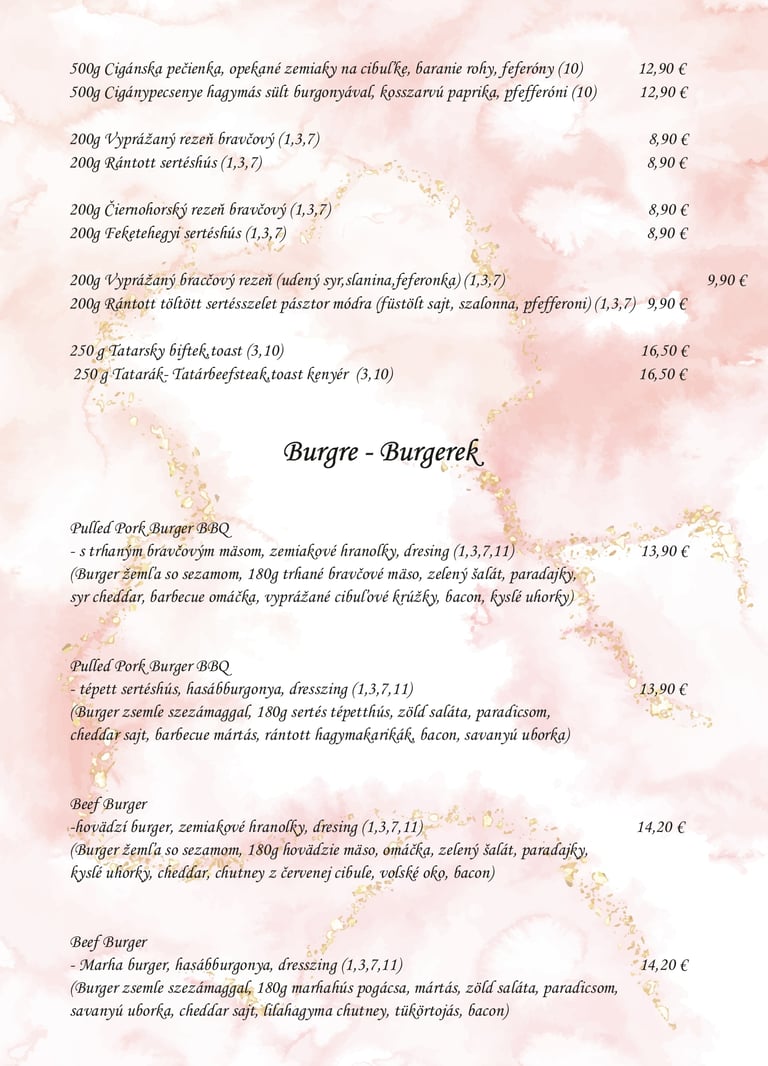 500g Cigánska pečienka, opekané zemiaky na cibuľke, baranie rohy, feferóny (10) 12,90 €
500g Cigánypecsenye hagymás sült burgonyával, kosszarvú paprika, pfefferóni (10) 12,90 €

200g Vyprážaný rezeň bravčový (1,3,7) 8,90 €
200g Rántott sertéshús (1,3,7) 8,90 €

200g Čiernohorský rezeň bravčový (1,3,7) 8,90 €
200g Feketehegyi sertéshús (1,3,7) 8,90 €

200g Vyprážaný bracčový rezeň (udený syr,slanina,feferonka) (1,3,7) 9,90 €
200g Rántott töltött sertésszelet pásztor módra (füstölt sajt, szalonna, pfefferoni) (1,3,7) 9,90 €

250 g Tatarsky biftek,toast (3,10) 16,50 €
250 g Tatarák- Tatárbeefsteak,toast kenyér (3,10) 16,50 €

Burgre - Burgerek

Pulled Pork Burger BBQ
- s trhaným bravčovým mäsom, zemiakové hranolky, dresing (1,3,7,11) 13,90 €
(Burger žemľa so sezamom, 180g trhané bravčové mäso, zelený šalát, paradajky, syr cheddar, barbecue omáčka, vyprážané cibuľové krúžky, bacon, kyslé uhorky)

Pulled Pork Burger BBQ
- tépett sertéshús, hasábburgonya, dresszing (1,3,7,11) 13,90 €
(Burger zsemle szezámaggal, 180g sertés tépetthús, zöld saláta, paradicsom, cheddar sajt, barbecue mártás, rántott hagymakarikák, bacon, savanyú uborka)

Beef Burger
-hovädzí burger, zemiakové hranolky, dresing (1,3,7,11) 14,20 €
(Burger žemľa so sezamom, 180g hovädzie mäso, omáčka, zelený šalát, paradajky, kyslé uhorky, cheddar, chutney z červenej cibule, volské oko, bacon)

Beef Burger
- Marha burger, hasábburgonya, dresszing (1,3,7,11) 14,20 €
(Burger zsemle szezámaggal, 180g marhahús pogácsa, mártás, zöld saláta, paradicsom, savanyú uborka, cheddar sajt, lilahagyma chutney, tükörtojás, bacon)